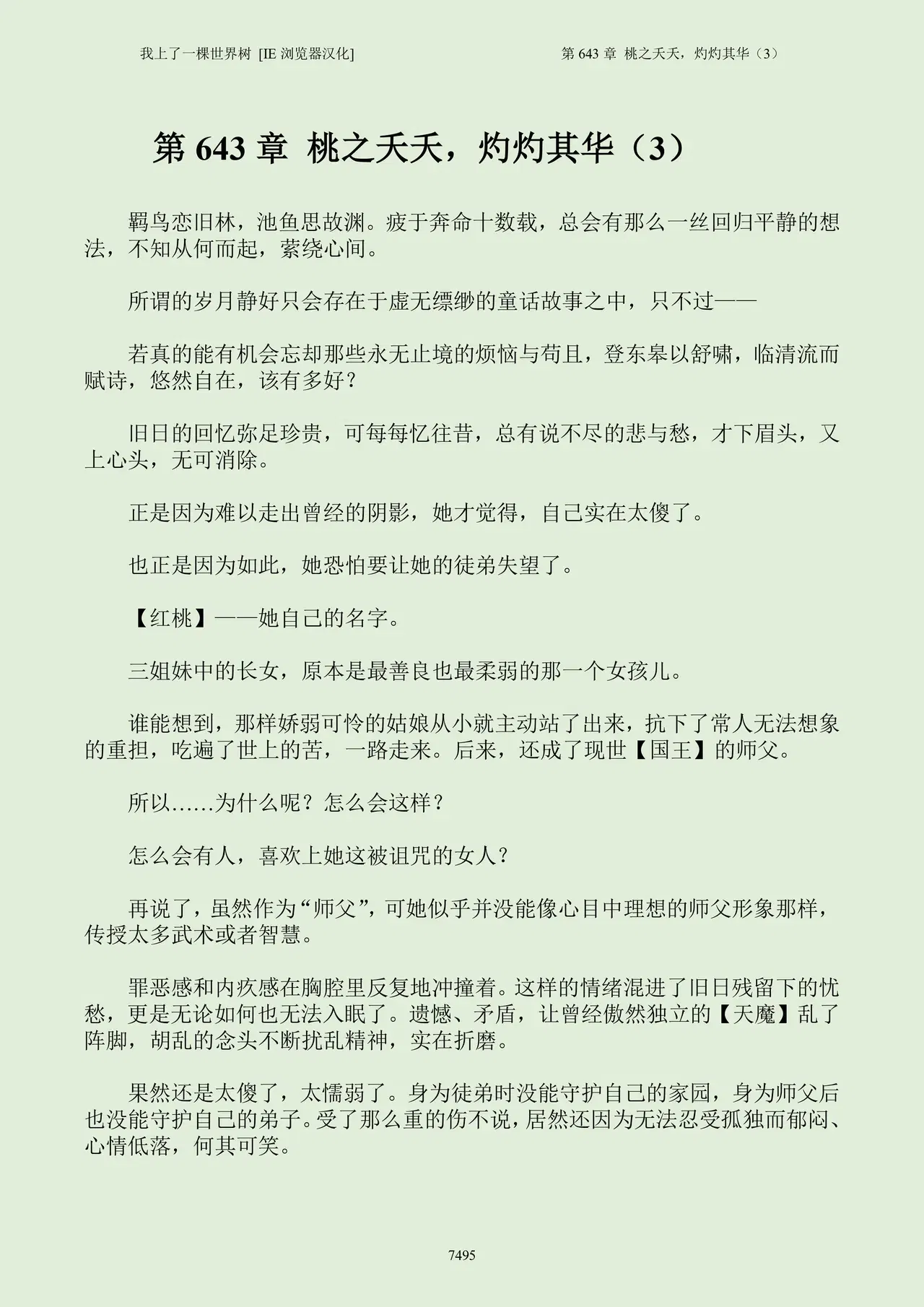 我上了一棵世界树 [IE浏览器汉化]  第643章 桃之夭夭，灼灼其华（3）

第643章 桃之夭夭，灼灼其华（3）

羁鸟恋旧林，池鱼思故渊。疲于奔命十数载，总会有那么一丝回归平静的想法，不知从何而起，萦绕心间。

所谓的岁月静好只会存在于虚无缥缈的童话故事之中，只不过——

若真的能有机会忘却那些永无止境的烦恼与苟且，登东皋以舒啸，临清流而赋诗，悠然自在，该有多好？

旧日的回忆弥足珍贵，可每每忆往昔，总有说不尽的悲与愁，才下眉头，又上心头，无可消除。

正是因为难以走出曾经的阴影，她才觉得，自己实在太傻了。

也正是因为如此，她恐怕要让她的徒弟失望了。

【红桃】——她自己的名字。

三姐妹中的长女，原本是最善良也最柔弱的那一个女孩儿。

谁能想到，那样娇弱可怜的姑娘从小就主动站了出来，抗下了常人无法想象的重担，吃遍了世上的苦，一路走来。后来，还成了现世【国王】的师父。

所以……为什么呢？怎么会这样？

怎么会有人，喜欢上她这被诅咒的女人？

再说了，虽然作为“师父”，可她似乎并没能像心目中理想的师父形象那样，传授太多武术或者智慧。

罪恶感和内疚感在胸腔里反复地冲撞着。这样的情绪混进了旧日残留下的忧愁，更是无论如何也无法入眠了。遗憾、矛盾，让曾经傲然独立的【天魔】乱了阵脚，胡乱的念头不断扰乱精神，实在折磨。

果然还是太傻了，太懦弱了。身为徒弟时没能守护自己的家园，身为师父后也没能守护自己的弟子。受了那么重的伤不说，居然还因为无法忍受孤独而郁闷、心情低落，何其可笑。

7495